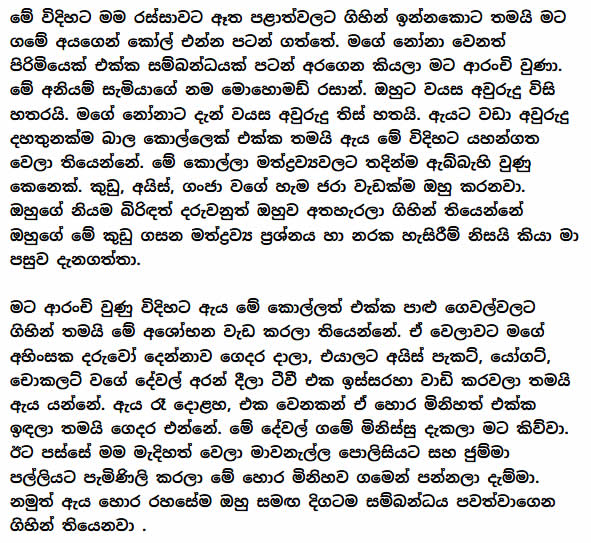 මේ විදිහට මම රස්සාවට ඈත පළාත්වලට ගිහින් ඉන්නකොට තමයි මට ගමේ අයගෙන් කෝල් එන්න පටන් ගත්තේ. මගේ නෝනා වෙනත් පිරිමියෙක් එක්ක සම්බන්ධයක් පටන් අරගෙන කියලා මට ආරංචි වුණා. මේ අනියම් සැමියාගේ නම මොහොමඩ් රසාන්. ඔහුට වයස අවුරුදු විසි හතරයි. මගේ නෝනාට දැන් වයස අවුරුදු තිස් හතයි. ඇයට වඩා අවුරුදු දහතුනක්ම බාල කොල්ලෙක් එක්ක තමයි ඇය මේ විදිහට යහන්ගත වෙලා තියෙන්නේ. මේ කොල්ලා මත්ද්‍රව්‍යවලට තදින්ම ඇබ්බැහි වුණු කෙනෙක්. කුඩු, අයිස්, ගංජා වගේ හැම ජරා වැඩක්ම ඔහු කරනවා. ඔහුගේ නියම බිරිඳත් දරුවනුත් ඔහුව අතහැරලා ගිහින් තියෙන්නේ ඔහුගේ මේ කුඩු ගසන මත්ද්‍රව්‍ය ප්‍රශ්නය හා නරක හැසිරීම් නිසයි කියා මා පසුව දැනගත්තා.

මට ආරංචි වුණු විදිහට ඇය මේ කොල්ලත් එක්ක පාළු ගෙවල්වලට ගිහින් තමයි මේ අශෝභන වැඩ කරලා තියෙන්නේ. ඒ වෙලාවට මගේ අහිංසක දරුවෝ දෙන්නාව ගෙදර දාලා, එයාලට අයිස් පැකට්, යෝගට්, චොකලට් වගේ දේවල් අරන් දීලා ටීවී එක ඉස්සරහා වාඩි කරවලා තමයි ඇය යන්නේ. ඇය රෑ දොළහ, එක වෙනකන් ඒ හොර මිනිහත් එක්ක ඉඳලා තමයි ගෙදර එන්නේ. මේ දේවල් ගමේ මිනිස්සු දැකලා මට කිව්වා. ඊට පස්සේ මම මැදිහත් වෙලා මාවනැල්ල පොලිසියට සහ ජුම්මා පල්ලියට පැමිණිලි කරලා මේ හොර මිනිහව ගමෙන් පන්නලා දැම්මා. නමුත් ඇය හොර රහසේම ඔහු සමඟ දිගටම සම්බන්ධය පවත්වාගෙන ගිහින් තියෙනවා .